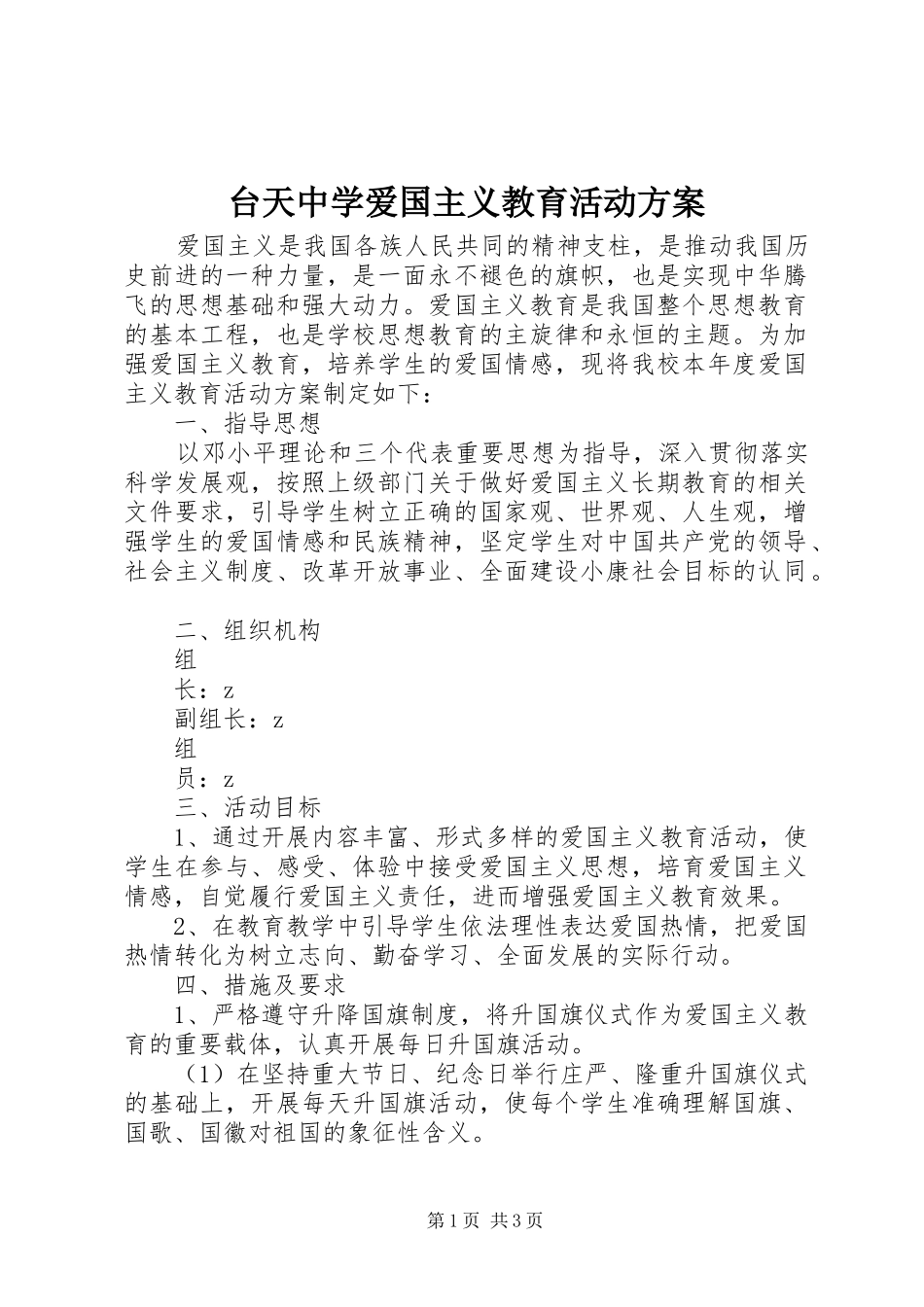 台天中学爱国主义教育活动方案

爱国主义是我国各族人民共同的精神支柱，是推动我国历史前进的一种力量，是一面永不褪色的旗帜，也是实现中华腾飞的思想基础和强大动力。爱国主义教育是我国整个思想教育的基本工程，也是学校思想教育的主旋律和永恒的主题。为加强爱国主义教育，培养学生的爱国情感，现将我校本年度爱国主义教育活动方案制定如下：

一、指导思想

以邓小平理论和三个代表重要思想为指导，深入贯彻落实科学发展观，按照上级部门关于做好爱国主义长期教育的相关文件要求，引导学生树立正确的国家观、世界观、人生观，增强学生的爱国情感和民族精神，坚定学生对中国共产党的领导、社会主义制度、改革开放事业、全面建设小康社会目标的认同。

二、组织机构

组

长：z

副组长：z

组

员：z

三、活动目标

1、通过开展内容丰富、形式多样的爱国主义教育活动，使学生在参与、感受、体验中接受爱国主义思想，培育爱国主义情感，自觉履行爱国主义责任，进而增强爱国主义教育效果。

2、在教育教学中引导学生依法理性表达爱国热情，把爱国热情转化为树立志向、勤奋学习、全面发展的实际行动。

四、措施及要求

1、严格遵守升降国旗制度，将升国旗仪式作为爱国主义教育的重要载体，认真开展每日升国旗活动。

（1）在坚持重大节日、纪念日举行庄严、隆重升国旗仪式的基础上，开展每天升国旗活动，使每个学生准确理解国旗、国歌、国徽对祖国的象征性含义。

第1页 共3页